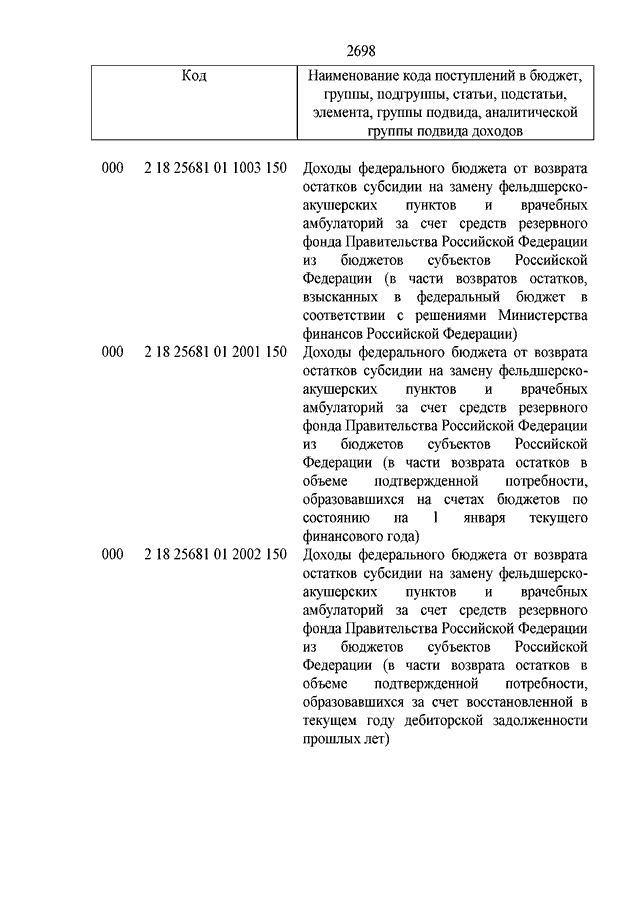 2698

| Код | Наименование кода поступлений в бюджет, группы, подгруппы, статьи, подстатьи, элемента, группы подвида, аналитической группы подвида доходов |
|---|---|
| 000 2 18 25681 01 1003 150 | Доходы федерального бюджета от возврата остатков субсидии на замену фельдшерско-акушерских пунктов и врачебных амбулаторий за счет средств резервного фонда Правительства Российской Федерации из бюджетов субъектов Российской Федерации (в части возвратов остатков, взысканных в федеральный бюджет в соответствии с решениями Министерства финансов Российской Федерации) |
| 000 2 18 25681 01 2001 150 | Доходы федерального бюджета от возврата остатков субсидии на замену фельдшерско-акушерских пунктов и врачебных амбулаторий за счет средств резервного фонда Правительства Российской Федерации из бюджетов субъектов Российской Федерации (в части возврата остатков в объеме подтвержденной потребности, образовавшихся на счетах бюджетов по состоянию на 1 января текущего финансового года) |
| 000 2 18 25681 01 2002 150 | Доходы федерального бюджета от возврата остатков субсидии на замену фельдшерско-акушерских пунктов и врачебных амбулаторий за счет средств резервного фонда Правительства Российской Федерации из бюджетов субъектов Российской Федерации (в части возврата остатков в объеме подтвержденной потребности, образовавшихся за счет восстановленной в текущем году дебиторской задолженности прошлых лет) |